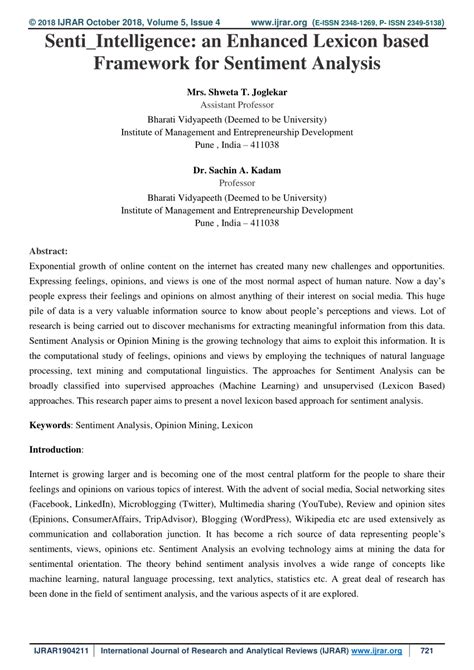 © 2018 IJRAR October 2018, Volume 5, Issue 4 www.ijrar.org (E-ISSN 2348-1269, P- ISSN 2349-5138)

Senti_Intelligence: an Enhanced Lexicon based Framework for Sentiment Analysis

Mrs. Shweta T. Joglekar
Assistant Professor
Bharati Vidyapeeth (Deemed to be University)
Institute of Management and Entrepreneurship Development
Pune , India – 411038

Dr. Sachin A. Kadam
Professor
Bharati Vidyapeeth (Deemed to be University)
Institute of Management and Entrepreneurship Development
Pune , India – 411038

Abstract:
Exponential growth of online content on the internet has created many new challenges and opportunities. Expressing feelings, opinions, and views is one of the most normal aspect of human nature. Now a day's people express their feelings and opinions on almost anything of their interest on social media. This huge pile of data is a very valuable information source to know about people's perceptions and views. Lot of research is being carried out to discover mechanisms for extracting meaningful information from this data. Sentiment Analysis or Opinion Mining is the growing technology that aims to exploit this information. It is the computational study of feelings, opinions and views by employing the techniques of natural language processing, text mining and computational linguistics. The approaches for Sentiment Analysis can be broadly classified into supervised approaches (Machine Learning) and unsupervised (Lexicon Based) approaches. This research paper aims to present a novel lexicon based approach for sentiment analysis.

Keywords: Sentiment Analysis, Opinion Mining, Lexicon

Introduction:

Internet is growing larger and is becoming one of the most central platform for the people to share their feelings and opinions on various topics of interest. With the advent of social media, Social networking sites (Facebook, LinkedIn), Microblogging (Twitter), Multimedia sharing (YouTube), Review and opinion sites (Epinions, ConsumerAffairs, TripAdvisor), Blogging (WordPress), Wikipedia etc are used extensively as communication and collaboration junction. It has become a rich source of data representing people's sentiments, views, opinions etc. Sentiment Analysis an evolving technology aims at mining the data for sentimental orientation. The theory behind sentiment analysis involves a wide range of concepts like machine learning, natural language processing, text analytics, statistics etc. A great deal of research has been done in the field of sentiment analysis, and the various aspects of it are explored.

IJRAR1904211 | International Journal of Research and Analytical Reviews (IJRAR) www.ijrar.org | 721